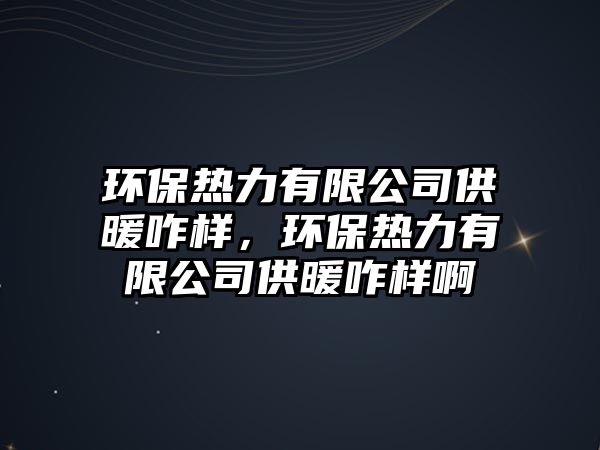 环保热力有限公司供暖咋样，环保热力有限公司供暖咋样啊